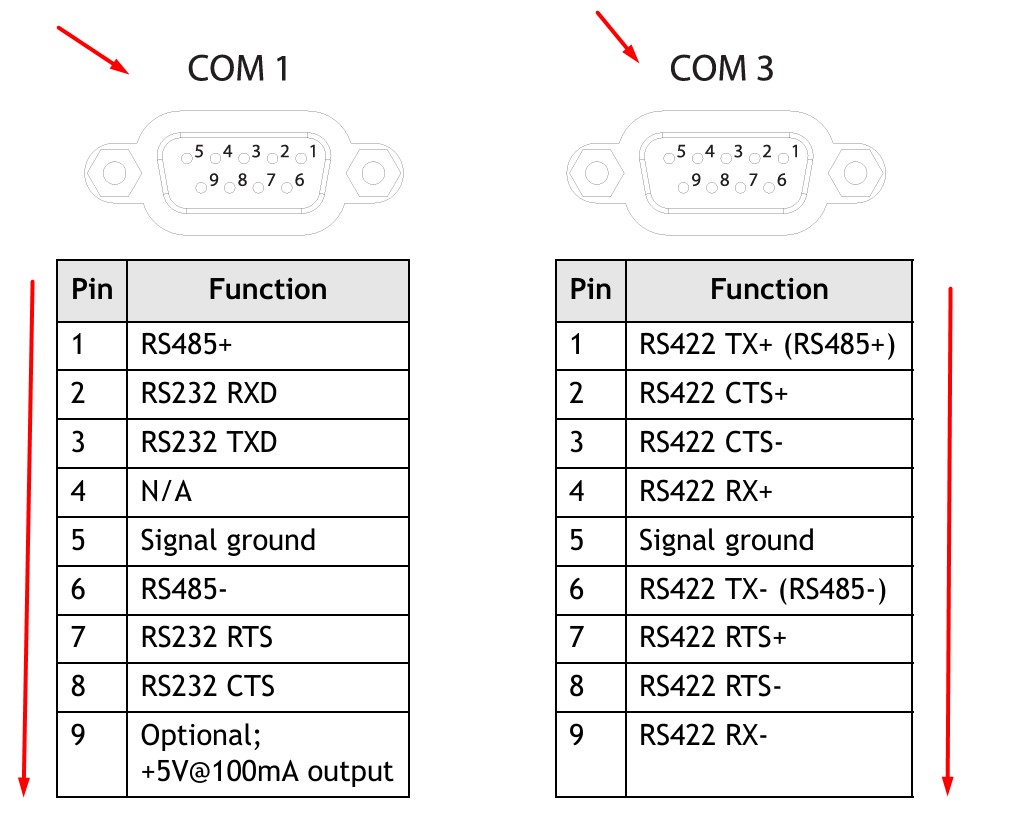 COM 1

5 4 3 2 1
9 8 7 6

| Pin | Function |
|---|---|
| 1 | RS485+ |
| 2 | RS232 RXD |
| 3 | RS232 TXD |
| 4 | N/A |
| 5 | Signal ground |
| 6 | RS485- |
| 7 | RS232 RTS |
| 8 | RS232 CTS |
| 9 | Optional; +5V@100mA output |

COM 3

5 4 3 2 1
9 8 7 6

| Pin | Function |
|---|---|
| 1 | RS422 TX+ (RS485+) |
| 2 | RS422 CTS+ |
| 3 | RS422 CTS- |
| 4 | RS422 RX+ |
| 5 | Signal ground |
| 6 | RS422 TX- (RS485-) |
| 7 | RS422 RTS+ |
| 8 | RS422 RTS- |
| 9 | RS422 RX- |